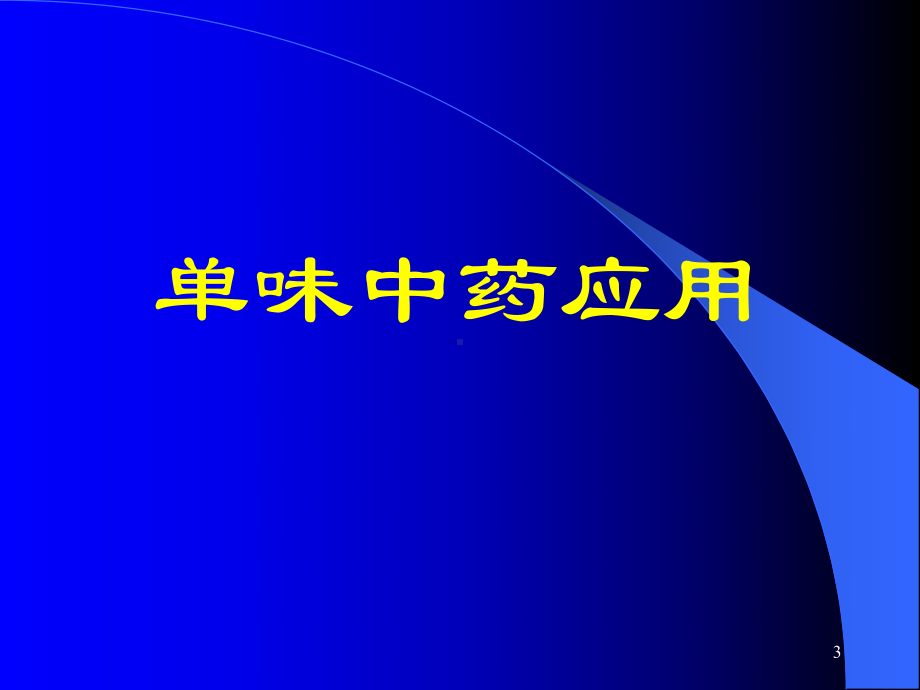 单味中药应用

3